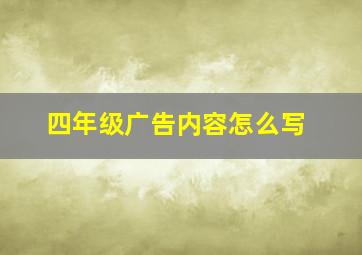 四年级广告内容怎么写